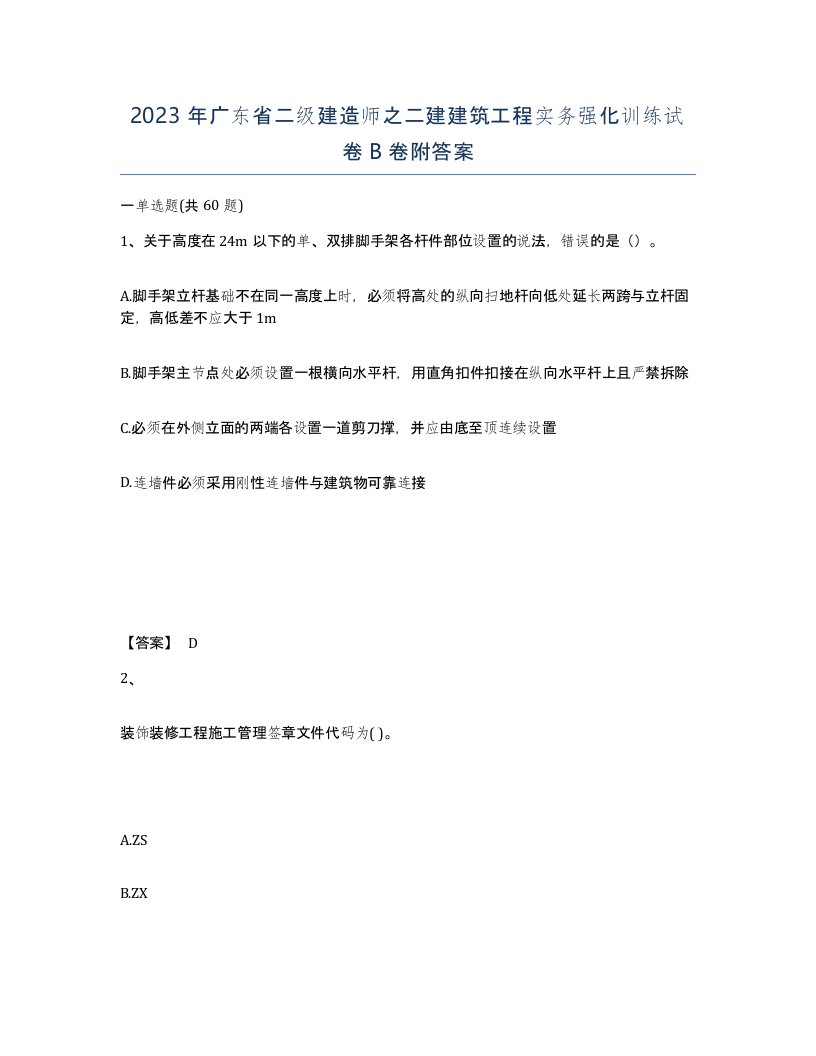 2023 年广东省二级建造师之二建建筑工程实务强化训练试卷 B 卷附答案

一单选题(共 60 题)

1、关于高度在 24m 以下的单、双排脚手架各杆件部位设置的说法，错误的是（）。

A.脚手架立杆基础不在同一高度上时，必须将高处的纵向扫地杆向低处延长两跨与立杆固定，高低差不应大于 1m

B.脚手架主节点处必须设置一根横向水平杆，用直角扣件扣接在纵向水平杆上且严禁拆除

C.必须在外侧立面的两端各设置一道剪刀撑，并应由底至顶连续设置

D.连墙件必须采用刚性连墙件与建筑物可靠连接

【答案】 D

2、

装饰装修工程施工管理签章文件代码为( )。

A.ZS

B.ZX